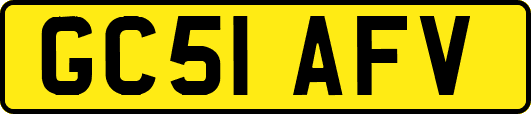 GC51 AFV